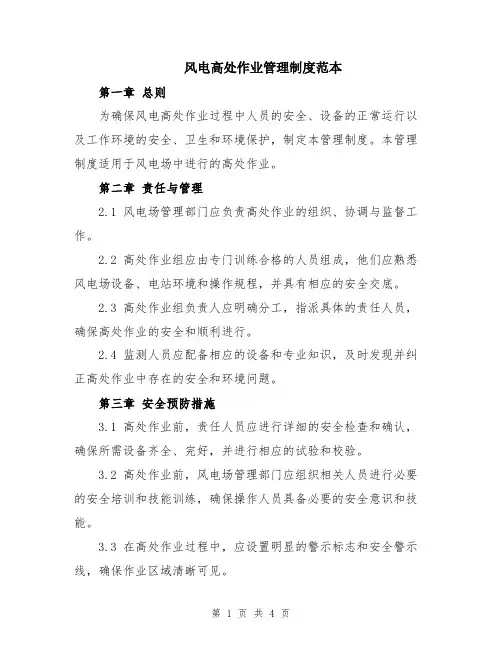 风电高处作业管理制度范本

第一章 总则

为确保风电高处作业过程中人员的安全、设备的正常运行以及工作环境的安全、卫生和环境保护，制定本管理制度。本管理制度适用于风电场中进行的高处作业。

第二章 责任与管理

2.1 风电场管理部门应负责高处作业的组织、协调与监督工作。

2.2 高处作业组应由专门训练合格的人员组成，他们应熟悉风电场设备、电站环境和操作规程，并具有相应的安全交底。

2.3 高处作业组负责人应明确分工，指派具体的责任人员，确保高处作业的安全和顺利进行。

2.4 监测人员应配备相应的设备和专业知识，及时发现并纠正高处作业中存在的安全和环境问题。

第三章 安全预防措施

3.1 高处作业前，责任人员应进行详细的安全检查和确认，确保所需设备齐全、完好，并进行相应的试验和校验。

3.2 高处作业前，风电场管理部门应组织相关人员进行必要的安全培训和技能训练，确保操作人员具备必要的安全意识和技能。

3.3 在高处作业过程中，应设置明显的警示标志和安全警示线，确保作业区域清晰可见。

第 1 页 共 4 页